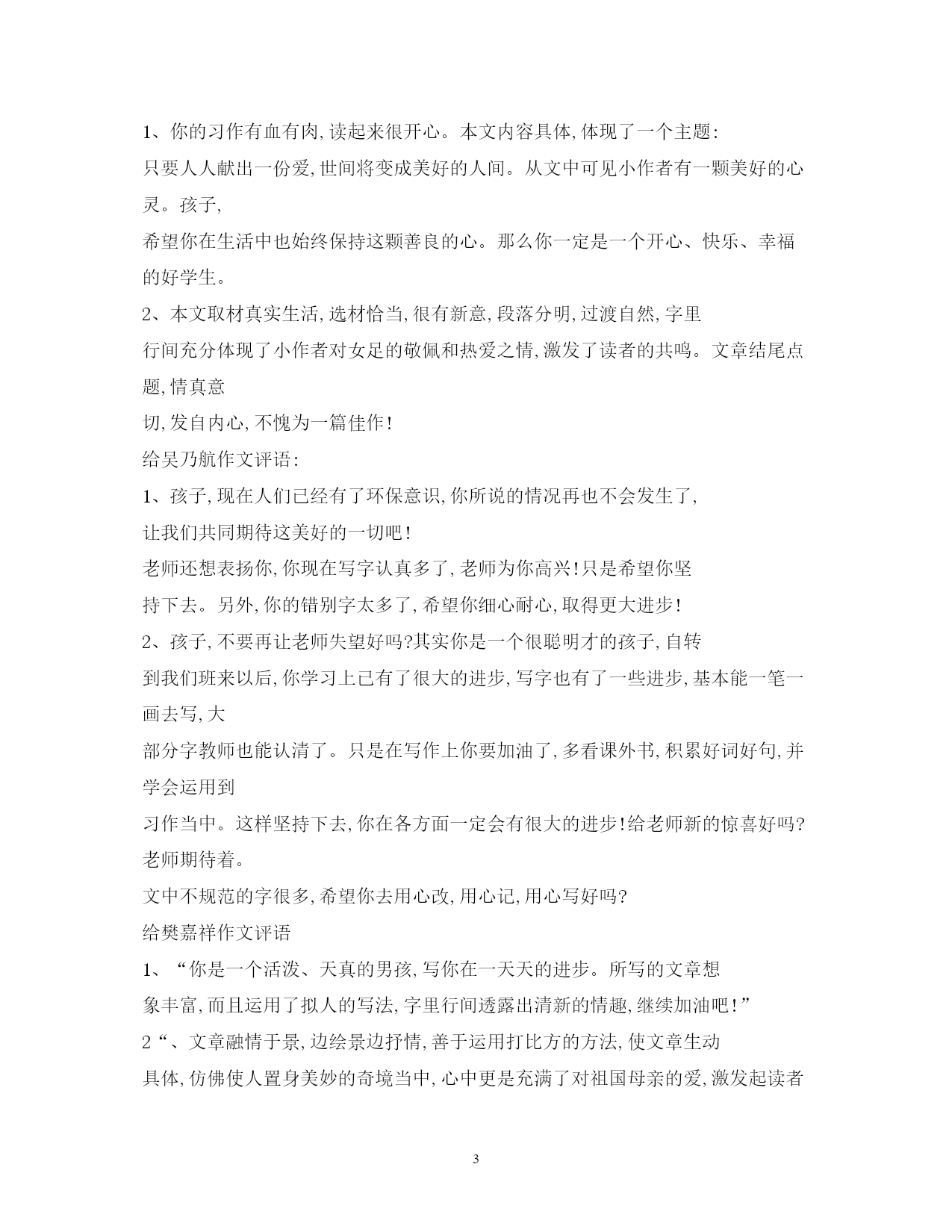 1、你的习作有血有肉,读起来很开心。本文内容具体,体现了一个主题:

只要人人献出一份爱,世间将变成美好的人间。从文中可见小作者有一颗美好的心灵。孩子,

希望你在生活中也始终保持这颗善良的心。那么你一定是一个开心、快乐、幸福的好学生。

2、本文取材真实生活,选材恰当,很有新意,段落分明,过渡自然,字里

行间充分体现了小作者对女足的敬佩和热爱之情,激发了读者的共鸣。文章结尾点题,情真意

切,发自内心,不愧为一篇佳作!

给吴乃航作文评语:

1、孩子,现在人们已经有了环保意识,你所说的情况再也不会发生了,

让我们共同期待这美好的一切吧!

老师还想表扬你,你现在写字认真多了,老师为你高兴!只是希望你坚

持下去。另外,你的错别字太多了,希望你细心耐心,取得更大进步!

2、孩子,不要再让老师失望好吗?其实你是一个很聪明才的孩子,自转

到我们班来以后,你学习上已有了很大的进步,写字也有了一些进步,基本能一笔一画去写,大

部分字教师也能认清了。只是在写作上你要加油了,多看课外书,积累好词好句,并学会运用到

习作当中。这样坚持下去,你在各方面一定会有很大的进步!给老师新的惊喜好吗?老师期待着。

文中不规范的字很多,希望你去用心改,用心记,用心写好吗?

给樊嘉祥作文评语

1、“你是一个活泼、天真的男孩,写你在一天天的进步。所写的文章想

象丰富,而且运用了拟人的写法,字里行间透露出清新的情趣,继续加油吧!”

2“、文章融情于景,边绘景边抒情,善于运用打比方的方法,使文章生动

具体,仿佛使人置身美妙的奇境当中,心中更是充满了对祖国母亲的爱,激发起读者

3